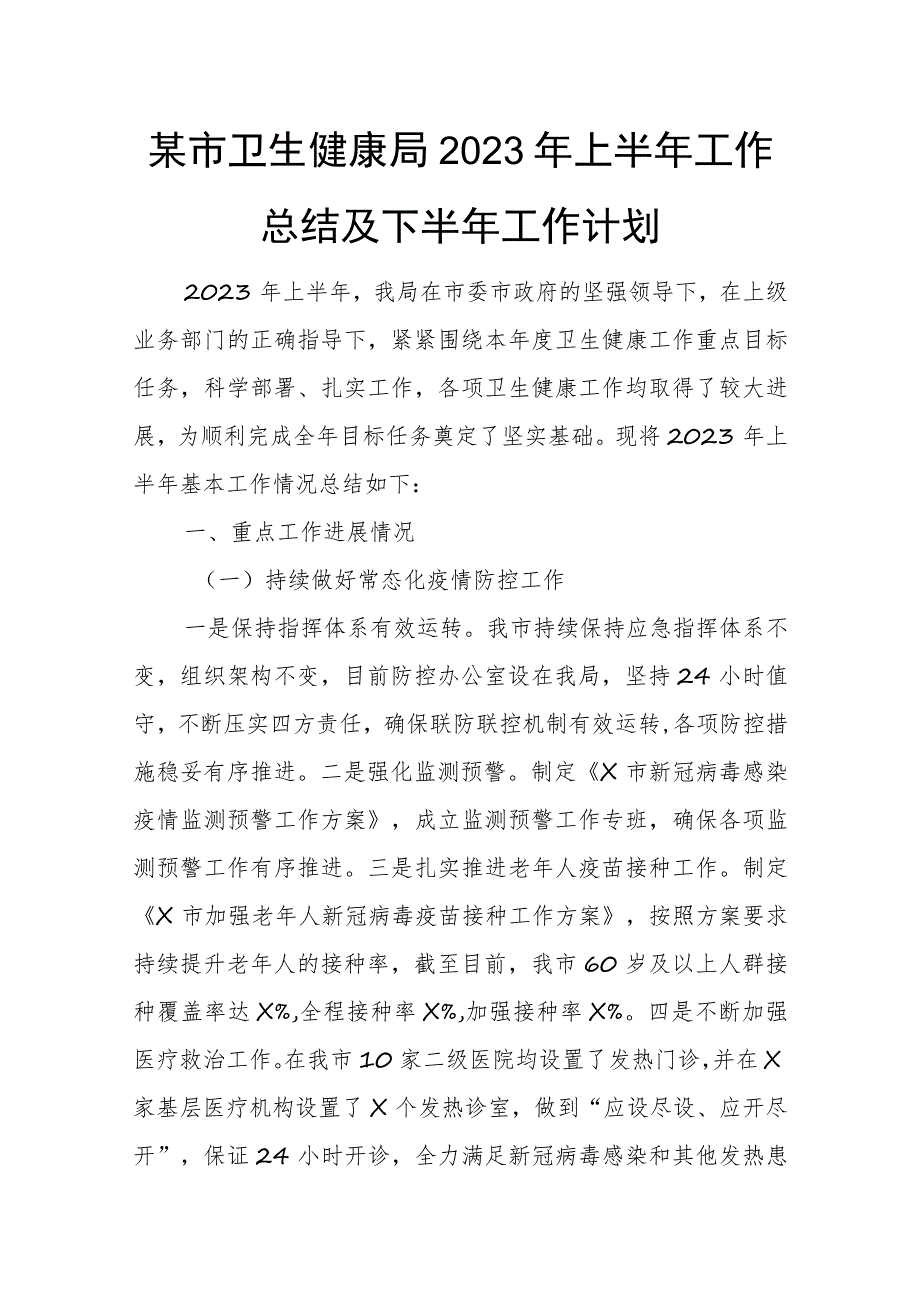 某市卫生健康局2023年上半年工作总结及下半年工作计划

2023年上半年，我局在市委市政府的坚强领导下，在上级业务部门的正确指导下，紧紧围绕本年度卫生健康工作重点目标任务，科学部署、扎实工作，各项卫生健康工作均取得了较大进展，为顺利完成全年目标任务奠定了坚实基础。现将2023年上半年基本工作情况总结如下：

一、重点工作进展情况

（一）持续做好常态化疫情防控工作

一是保持指挥体系有效运转。我市持续保持应急指挥体系不变，组织架构不变，目前防控办公室设在我局，坚持24小时值守，不断压实四方责任，确保联防联控机制有效运转，各项防控措施稳妥有序推进。二是强化监测预警。制定《X市新冠病毒感染疫情监测预警工作方案》，成立监测预警工作专班，确保各项监测预警工作有序推进。三是扎实推进老年人疫苗接种工作。制定《X市加强老年人新冠病毒疫苗接种工作方案》，按照方案要求持续提升老年人的接种率，截至目前，我市60岁及以上人群接种覆盖率达X%,全程接种率X%,加强接种率X%。四是不断加强医疗救治工作。在我市10家二级医院均设置了发热门诊，并在X家基层医疗机构设置了X个发热诊室，做到“应设尽设、应开尽开”，保证24小时开诊，全力满足新冠病毒感染和其他发热患